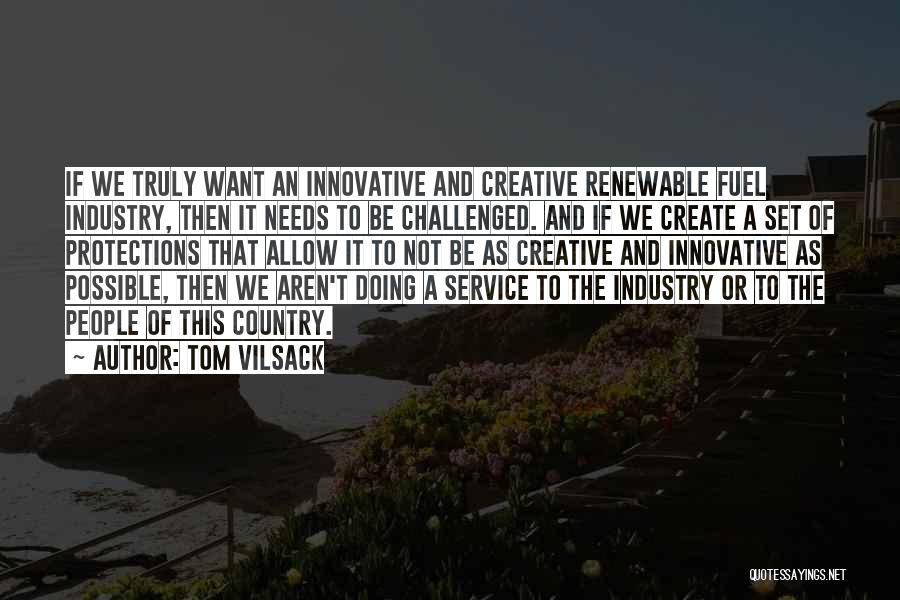 IF WE TRULY WANT AN INNOVATIVE AND CREATIVE RENEWABLE FUEL INDUSTRY, THEN IT NEEDS TO BE CHALLENGED. AND IF WE CREATE A SET OF PROTECTIONS THAT ALLOW IT TO NOT BE AS CREATIVE AND INNOVATIVE AS POSSIBLE, THEN WE AREN'T DOING A SERVICE TO THE INDUSTRY OR TO THE PEOPLE OF THIS COUNTRY.

~ AUTHOR: TOM VILSACK

QUOTESSAYINGS.NET